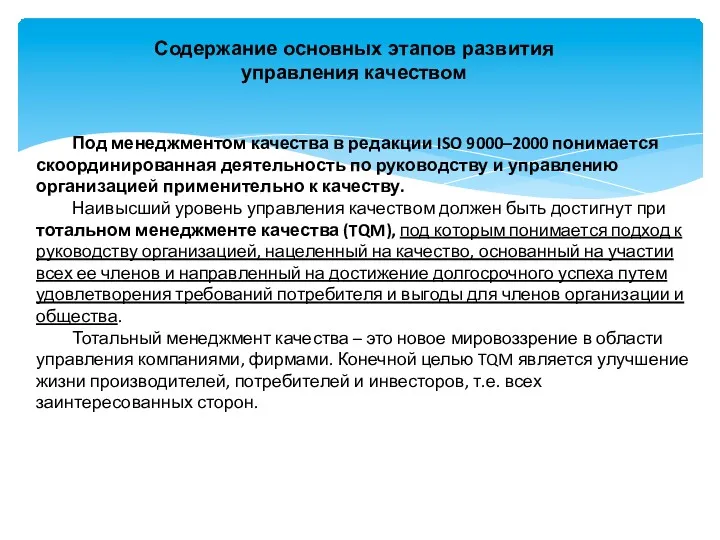 Содержание основных этапов развития управления качеством

Под менеджментом качества в редакции ISO 9000–2000 понимается скоординированная деятельность по руководству и управлению организацией применительно к качеству.

Наивысший уровень управления качеством должен быть достигнут при тотальном менеджменте качества (TQM), под которым понимается подход к руководству организацией, нацеленный на качество, основанный на участии всех ее членов и направленный на достижение долгосрочного успеха путем удовлетворения требований потребителя и выгоды для членов организации и общества.

Тотальный менеджмент качества – это новое мировоззрение в области управления компаниями, фирмами. Конечной целью TQM является улучшение жизни производителей, потребителей и инвесторов, т.е. всех заинтересованных сторон.